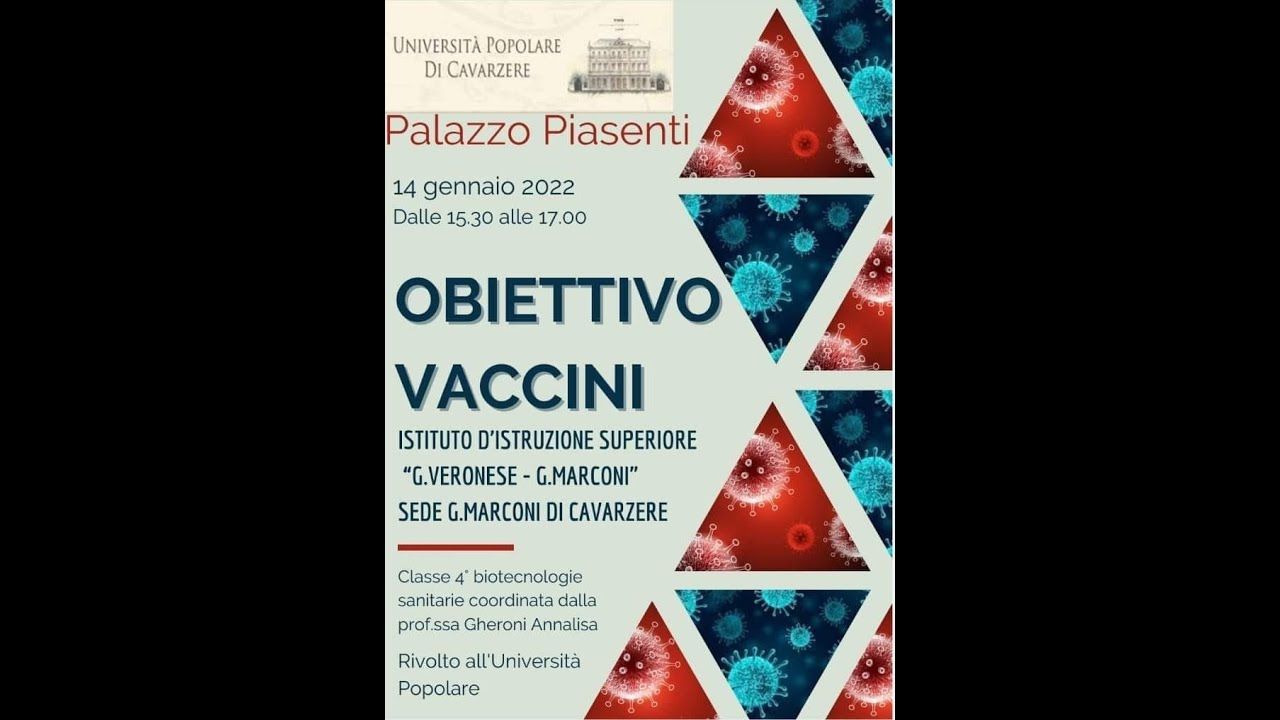 Università Popolare
Di Cavarzere

Palazzo Piasenti

14 gennaio 2022
Dalle 15.30 alle 17.00

OBIETTIVO
VACCINI

ISTITUTO D'ISTRUZIONE SUPERIORE
"G.VERONESE - G.MARCONI"
SEDE G.MARCONI DI CAVARZERE

Classe 4° biotecnologie sanitarie coordinata dalla prof.ssa Gheroni Annalisa

Rivolto all'Università Popolare